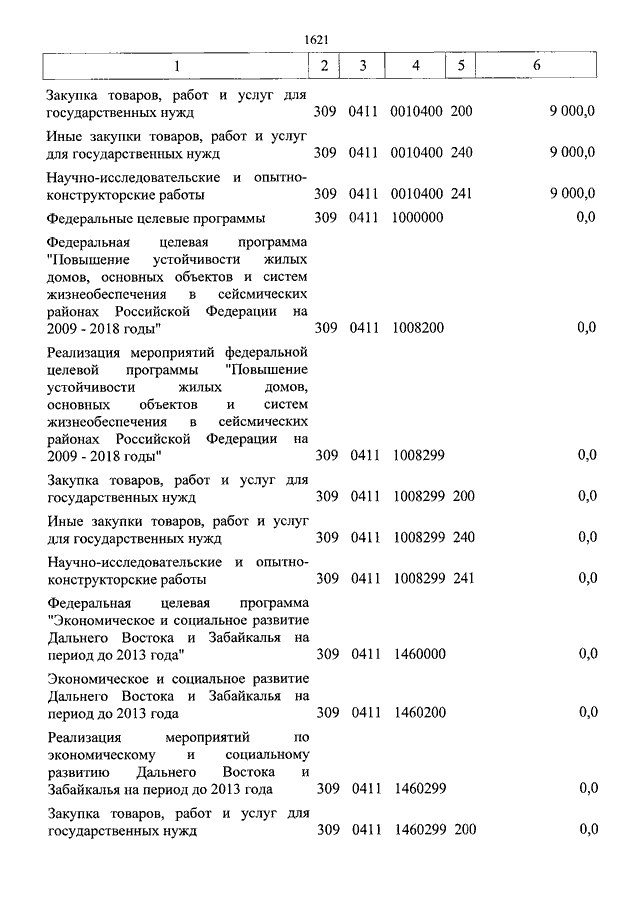 1621

| 1 | 2 | 3 | 4 | 5 | 6 |
|---|---|---|---|---|---|
| Закупка товаров, работ и услуг для государственных нужд | 309 | 0411 | 0010400 | 200 | 9 000,0 |
| Иные закупки товаров, работ и услуг для государственных нужд | 309 | 0411 | 0010400 | 240 | 9 000,0 |
| Научно-исследовательские и опытно-конструкторские работы | 309 | 0411 | 0010400 | 241 | 9 000,0 |
| Федеральные целевые программы | 309 | 0411 | 1000000 | | 0,0 |
| Федеральная целевая программа "Повышение устойчивости жилых домов, основных объектов и систем жизнеобеспечения в сейсмических районах Российской Федерации на 2009 - 2018 годы" | 309 | 0411 | 1008200 | | 0,0 |
| Реализация мероприятий федеральной целевой программы "Повышение устойчивости жилых домов, основных объектов и систем жизнеобеспечения в сейсмических районах Российской Федерации на 2009 - 2018 годы" | 309 | 0411 | 1008299 | | 0,0 |
| Закупка товаров, работ и услуг для государственных нужд | 309 | 0411 | 1008299 | 200 | 0,0 |
| Иные закупки товаров, работ и услуг для государственных нужд | 309 | 0411 | 1008299 | 240 | 0,0 |
| Научно-исследовательские и опытно-конструкторские работы | 309 | 0411 | 1008299 | 241 | 0,0 |
| Федеральная целевая программа "Экономическое и социальное развитие Дальнего Востока и Забайкалья на период до 2013 года" | 309 | 0411 | 1460000 | | 0,0 |
| Экономическое и социальное развитие Дальнего Востока и Забайкалья на период до 2013 года | 309 | 0411 | 1460200 | | 0,0 |
| Реализация мероприятий по экономическому и социальному развитию Дальнего Востока и Забайкалья на период до 2013 года | 309 | 0411 | 1460299 | | 0,0 |
| Закупка товаров, работ и услуг для государственных нужд | 309 | 0411 | 1460299 | 200 | 0,0 |